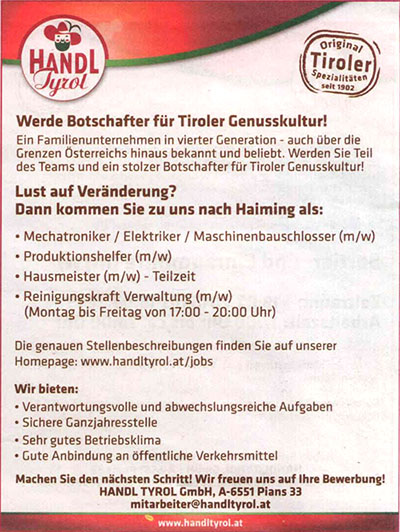 HANDL Tyrol

Original Tiroler Spezialitäten seit 1902

Werde Botschafter für Tiroler Genusskultur!
Ein Familienunternehmen in vierter Generation - auch über die Grenzen Österreichs hinaus bekannt und beliebt. Werden Sie Teil des Teams und ein stolzer Botschafter für Tiroler Genusskultur!

Lust auf Veränderung?
Dann kommen Sie zu uns nach Haiming als:

• Mechatroniker / Elektriker / Maschinenbauschlosser (m/w)
• Produktionshelfer (m/w)
• Hausmeister (m/w) - Teilzeit
• Reinigungskraft Verwaltung (m/w) (Montag bis Freitag von 17:00 - 20:00 Uhr)

Die genauen Stellenbeschreibungen finden Sie auf unserer Homepage: www.handltyrol.at/jobs

Wir bieten:
• Verantwortungsvolle und abwechslungsreiche Aufgaben
• Sichere Ganzjahresstelle
• Sehr gutes Betriebsklima
• Gute Anbindung an öffentliche Verkehrsmittel

Machen Sie den nächsten Schritt! Wir freuen uns auf Ihre Bewerbung!
HANDL TYROL GmbH, A-6551 Pians 33
mitarbeiter@handltyrol.at

www.handltyrol.at